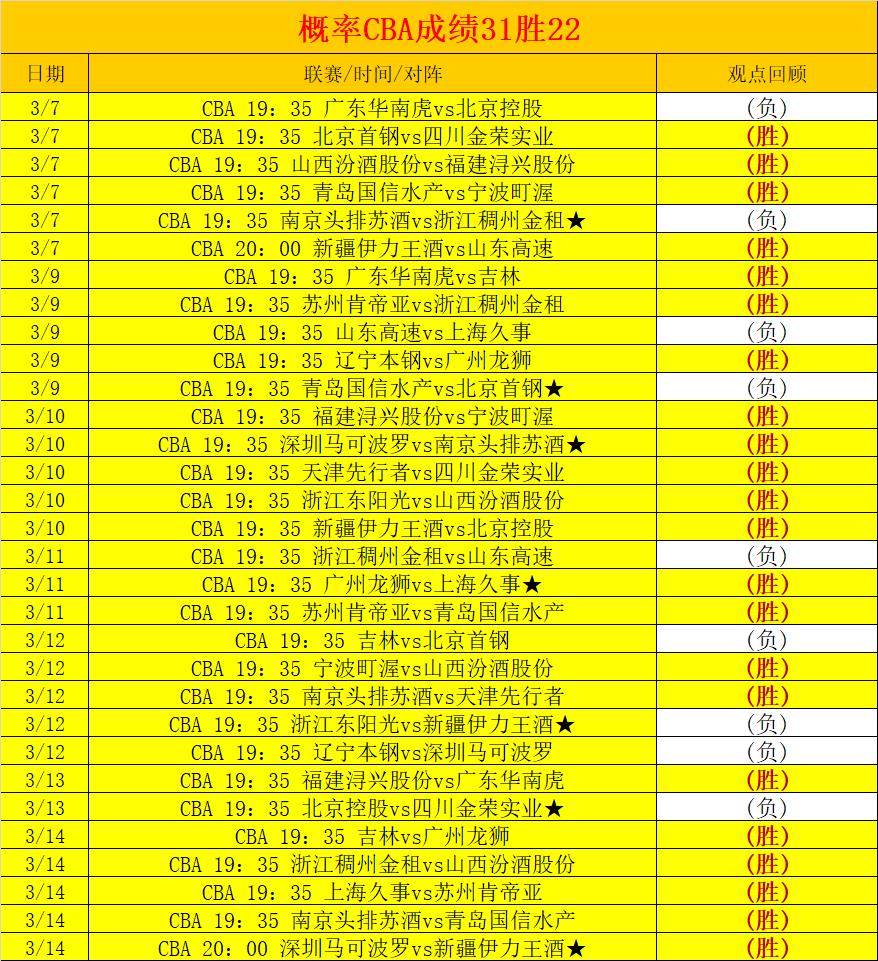 概率CBA成绩31胜22

| 日期 | 联赛/时间/对阵 | 观点回顾 |
|---|---|---|
| 3/7 | CBA 19：35 广东华南虎vs北京控股 | (负) |
| 3/7 | CBA 19：35 北京首钢vs四川金荣实业 | (胜) |
| 3/7 | CBA 19：35 山西汾酒股份vs福建浔兴股份 | (胜) |
| 3/7 | CBA 19：35 青岛国信水产vs宁波町渥 | (胜) |
| 3/7 | CBA 19：35 南京头排苏酒vs浙江稠州金租★ | (负) |
| 3/7 | CBA 20：00 新疆伊力王酒vs山东高速 | (胜) |
| 3/9 | CBA 19：35 广东华南虎vs吉林 | (胜) |
| 3/9 | CBA 19：35 苏州肯帝亚vs浙江稠州金租 | (胜) |
| 3/9 | CBA 19：35 山东高速vs上海久事 | (负) |
| 3/9 | CBA 19：35 辽宁本钢vs广州龙狮 | (胜) |
| 3/9 | CBA 19：35 青岛国信水产vs北京首钢★ | (负) |
| 3/10 | CBA 19：35 福建浔兴股份vs宁波町渥 | (胜) |
| 3/10 | CBA 19：35 深圳马可波罗vs南京头排苏酒★ | (胜) |
| 3/10 | CBA 19：35 天津先行者vs四川金荣实业 | (胜) |
| 3/10 | CBA 19：35 浙江东阳光vs山西汾酒股份 | (胜) |
| 3/10 | CBA 19：35 新疆伊力王酒vs北京控股 | (胜) |
| 3/11 | CBA 19：35 浙江稠州金租vs山东高速 | (负) |
| 3/11 | CBA 19：35 广州龙狮vs上海久事★ | (胜) |
| 3/11 | CBA 19：35 苏州肯帝亚vs青岛国信水产 | (胜) |
| 3/12 | CBA 19：35 吉林vs北京首钢 | (负) |
| 3/12 | CBA 19：35 宁波町渥vs山西汾酒股份 | (胜) |
| 3/12 | CBA 19：35 南京头排苏酒vs天津先行者 | (胜) |
| 3/12 | CBA 19：35 浙江东阳光vs新疆伊力王酒★ | (负) |
| 3/12 | CBA 19：35 辽宁本钢vs深圳马可波罗 | (负) |
| 3/13 | CBA 19：35 福建浔兴股份vs广东华南虎 | (胜) |
| 3/13 | CBA 19：35 北京控股vs四川金荣实业★ | (负) |
| 3/14 | CBA 19：35 吉林vs广州龙狮 | (胜) |
| 3/14 | CBA 19：35 浙江稠州金租vs山西汾酒股份 | (胜) |
| 3/14 | CBA 19：35 上海久事vs苏州肯帝亚 | (胜) |
| 3/14 | CBA 19：35 南京头排苏酒vs青岛国信水产 | (胜) |
| 3/14 | CBA 20：00 深圳马可波罗vs新疆伊力王酒★ | (胜) |